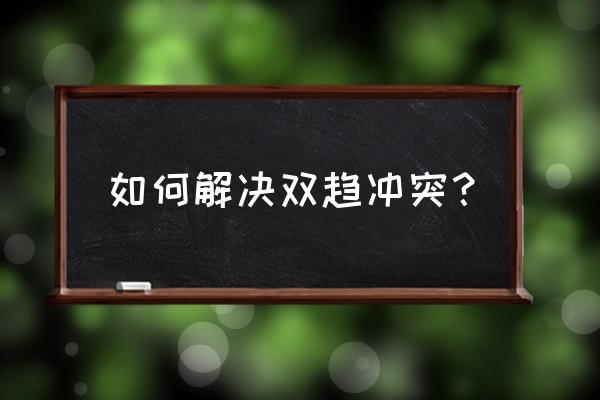 如何解决双趋冲突？